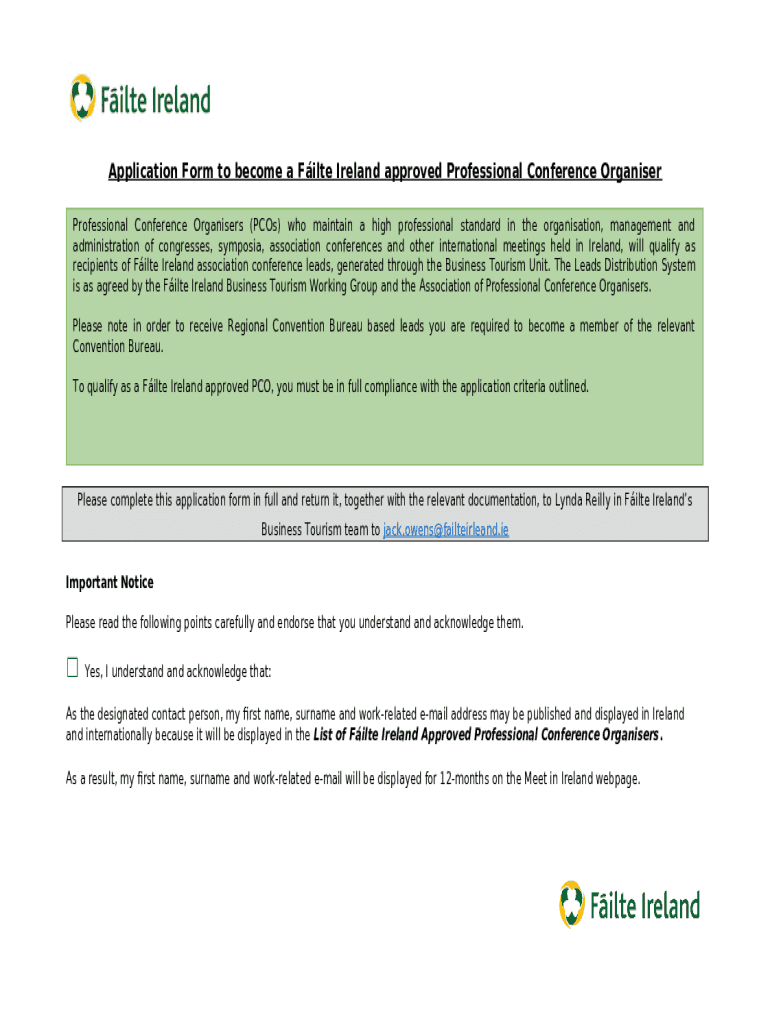 Fáilte Ireland

Application Form to become a Fáilte Ireland approved Professional Conference Organiser

Professional Conference Organisers (PCOs) who maintain a high professional standard in the organisation, management and administration of congresses, symposia, association conferences and other international meetings held in Ireland, will qualify as recipients of Fáilte Ireland association conference leads, generated through the Business Tourism Unit. The Leads Distribution System is as agreed by the Fáilte Ireland Business Tourism Working Group and the Association of Professional Conference Organisers.

Please note in order to receive Regional Convention Bureau based leads you are required to become a member of the relevant Convention Bureau.

To qualify as a Fáilte Ireland approved PCO, you must be in full compliance with the application criteria outlined.

Please complete this application form in full and return it, together with the relevant documentation, to Lynda Reilly in Fáilte Ireland's Business Tourism team to jack.owens@failteirleand.ie

Important Notice

Please read the following points carefully and endorse that you understand and acknowledge them.

☐ Yes, I understand and acknowledge that:

As the designated contact person, my first name, surname and work-related e-mail address may be published and displayed in Ireland and internationally because it will be displayed in the List of Fáilte Ireland Approved Professional Conference Organisers.

As a result, my first name, surname and work-related e-mail will be displayed for 12-months on the Meet in Ireland webpage.

Fáilte Ireland